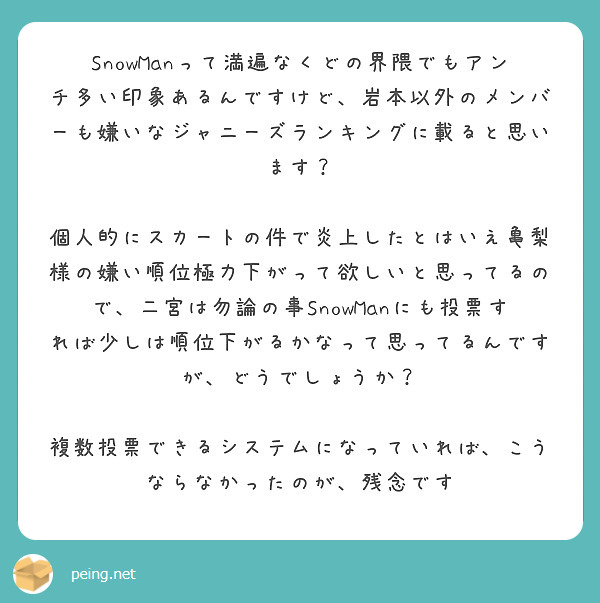 SnowManって満遍なくどの界隈でもアンチ多い印象あるんですけど、岩本以外のメンバーも嫌いなジャニーズランキングに載ると思います？

個人的にスカートの件で炎上したとはいえ亀梨様の嫌い順位極力下がって欲しいと思ってるので、二宮は勿論の事SnowManにも投票すれば少しは順位下がるかなって思ってるんですが、どうでしょうか？

複数投票できるシステムになっていれば、こうならなかったのが、残念です

peing.net